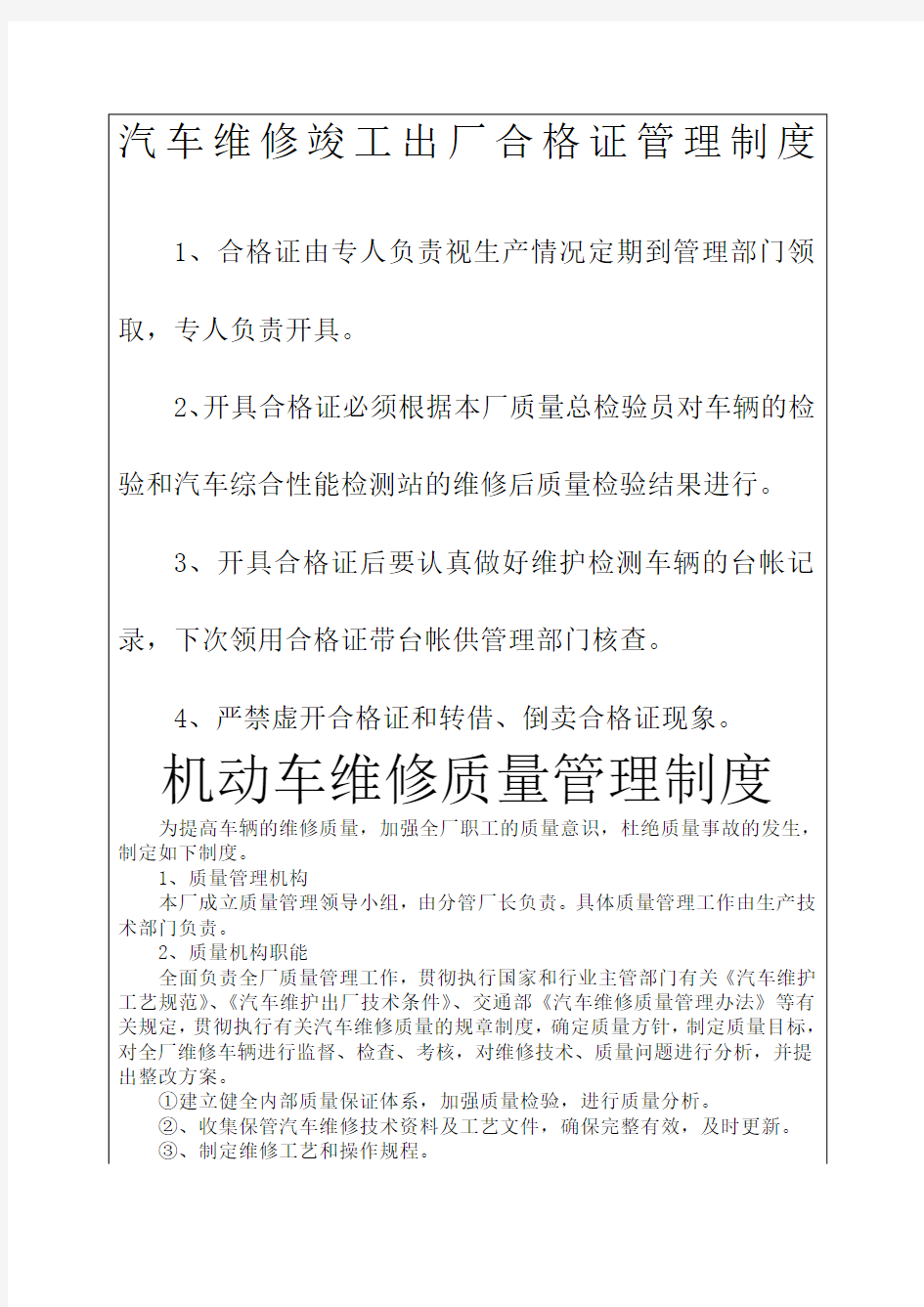 汽车维修竣工出厂合格证管理制度

1、合格证由专人负责视生产情况定期到管理部门领取，专人负责开具。

2、开具合格证必须根据本厂质量总检验员对车辆的检验和汽车综合性能检测站的维修后质量检验结果进行。

3、开具合格证后要认真做好维护检测车辆的台帐记录，下次领用合格证带台帐供管理部门核查。

4、严禁虚开合格证和转借、倒卖合格证现象。

机动车维修质量管理制度

为提高车辆的维修质量，加强全厂职工的质量意识，杜绝质量事故的发生，制定如下制度。

1、质量管理机构

本厂成立质量管理领导小组，由分管厂长负责。具体质量管理工作由生产技术部门负责。

2、质量机构职能

全面负责全厂质量管理工作，贯彻执行国家和行业主管部门有关《汽车维护工艺规范》、《汽车维护出厂技术条件》、交通部《汽车维修质量管理办法》等有关规定，贯彻执行有关汽车维修质量的规章制度，确定质量方针，制定质量目标，对全厂维修车辆进行监督、检查、考核，对维修技术、质量问题进行分析，并提出整改方案。

①建立健全内部质量保证体系，加强质量检验，进行质量分析。

②、收集保管汽车维修技术资料及工艺文件，确保完整有效，及时更新。

③、制定维修工艺和操作规程。